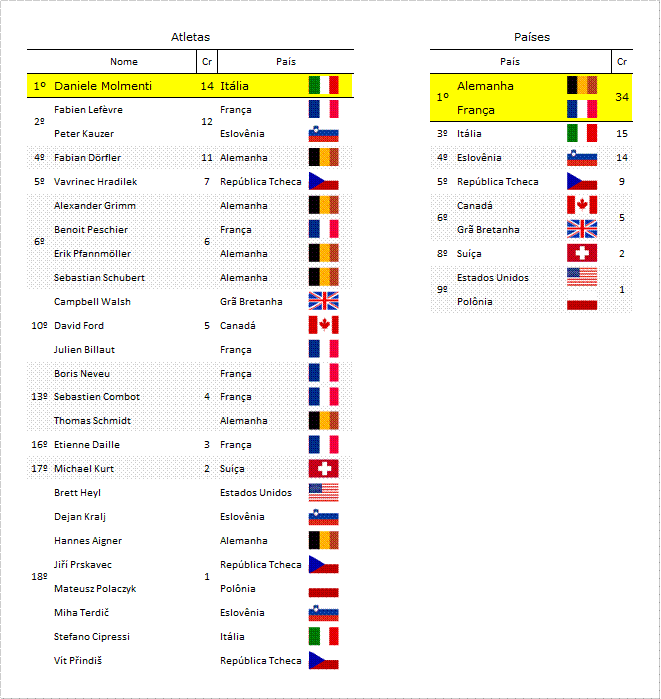 Atletas

| | Nome | Cr | País |
|---|---|---|---|
| 1º | Daniele Molmenti | 14 | Itália |
| 2º | Fabien Lefèvre | 12 | França |
| | Peter Kauzer | | Eslovênia |
| 4º | Fabian Dörfler | 11 | Alemanha |
| 5º | Vavrinec Hradilek | 7 | República Tcheca |
| 6º | Alexander Grimm | 6 | Alemanha |
| | Benoit Peschier | | França |
| | Erik Pfannmöller | | Alemanha |
| | Sebastian Schubert | | Alemanha |
| 10º | Campbell Walsh | 5 | Grã Bretanha |
| | David Ford | | Canadá |
| | Julien Billaut | | França |
| 13º | Boris Neveu | 4 | França |
| | Sebastien Combot | | França |
| | Thomas Schmidt | | Alemanha |
| 16º | Etienne Daille | 3 | França |
| 17º | Michael Kurt | 2 | Suíça |
| 18º | Brett Heyl | 1 | Estados Unidos |
| | Dejan Kralj | | Eslovênia |
| | Hannes Aigner | | Alemanha |
| | Jiří Prskavec | | República Tcheca |
| | Mateusz Polaczyk | | Polônia |
| | Miha Terdič | | Eslovênia |
| | Stefano Cipressi | | Itália |
| | Vít Přindiš | | República Tcheca |

Países

| | País | Cr |
|---|---|---|
| 1º | Alemanha | 34 |
| | França | |
| 3º | Itália | 15 |
| 4º | Eslovênia | 14 |
| 5º | República Tcheca | 9 |
| 6º | Canadá | 5 |
| | Grã Bretanha | |
| 8º | Suíça | 2 |
| 9º | Estados Unidos | 1 |
| | Polônia | |